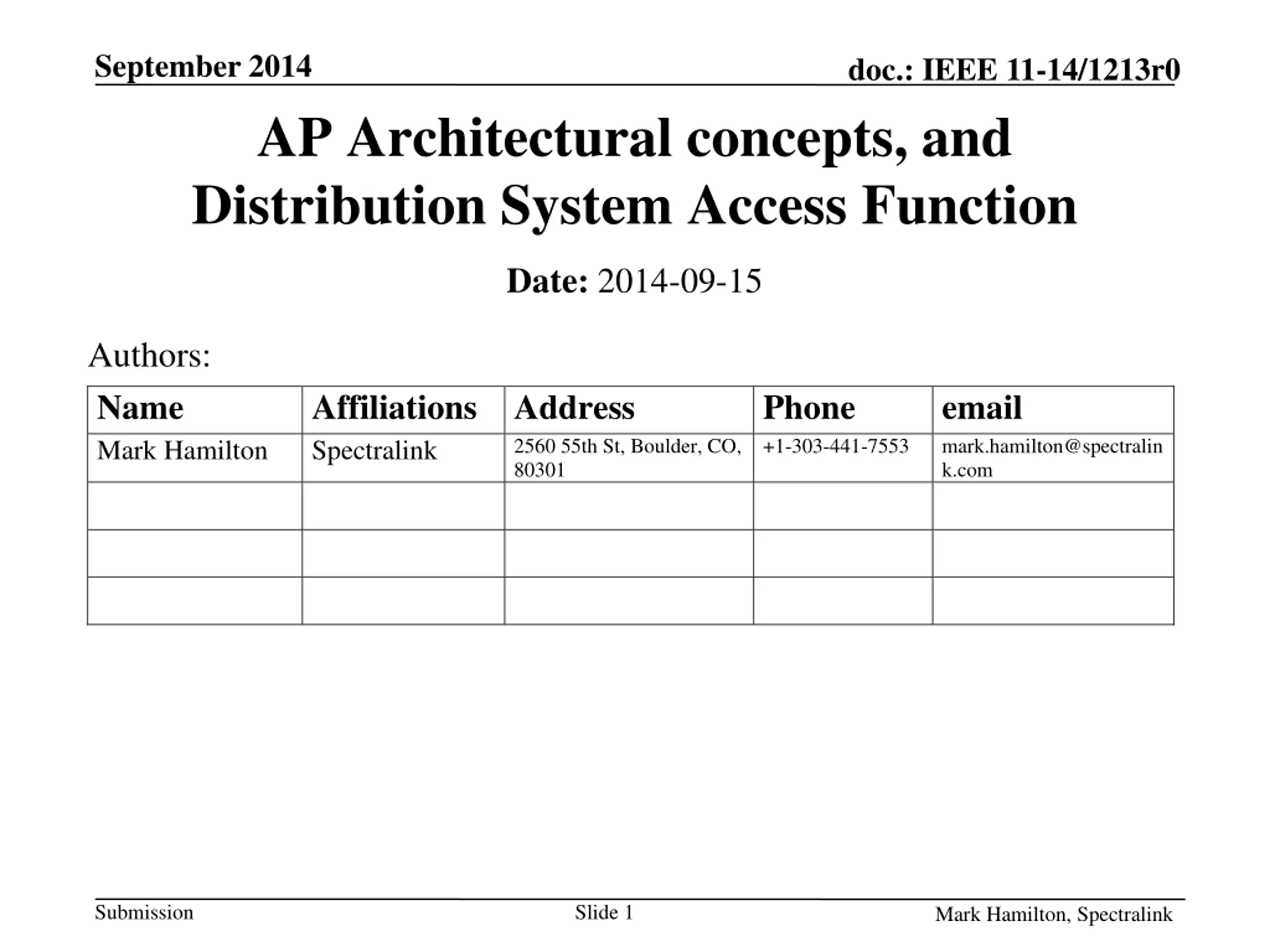 September 2014

doc.: IEEE 11-14/1213r0

AP Architectural concepts, and Distribution System Access Function

Date: 2014-09-15

Authors:

| Name | Affiliations | Address | Phone | email |
|---|---|---|---|---|
| Mark Hamilton | Spectralink | 2560 55th St, Boulder, CO, 80301 | +1-303-441-7553 | mark.hamilton@spectralink.com |
| | | | | |
| | | | | |
| | | | | |

Submission

Slide 1

Mark Hamilton, Spectralink